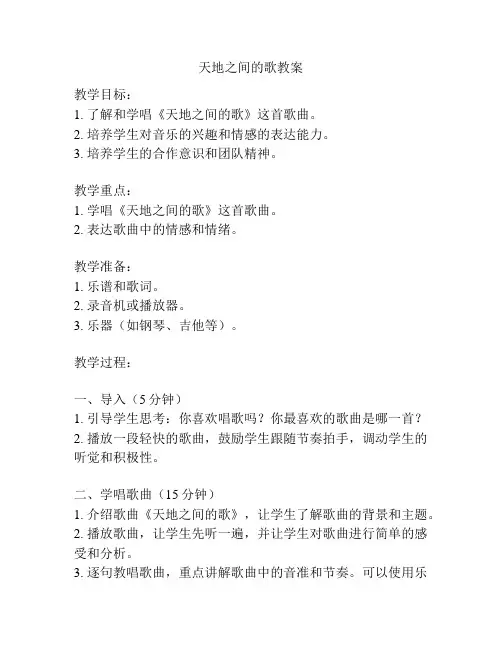 天地之间的歌教案

教学目标：
1. 了解和学唱《天地之间的歌》这首歌曲。
2. 培养学生对音乐的兴趣和情感的表达能力。
3. 培养学生的合作意识和团队精神。

教学重点：
1. 学唱《天地之间的歌》这首歌曲。
2. 表达歌曲中的情感和情绪。

教学准备：
1. 乐谱和歌词。
2. 录音机或播放器。
3. 乐器（如钢琴、吉他等）。

教学过程：

一、导入（5 分钟）
1. 引导学生思考：你喜欢唱歌吗？你最喜欢的歌曲是哪一首？
2. 播放一段轻快的歌曲，鼓励学生跟随节奏拍手，调动学生的听觉和积极性。

二、学唱歌曲（15 分钟）
1. 介绍歌曲《天地之间的歌》，让学生了解歌曲的背景和主题。
2. 播放歌曲，让学生先听一遍，并让学生对歌曲进行简单的感受和分析。
3. 逐句教唱歌曲，重点讲解歌曲中的音准和节奏。可以使用乐